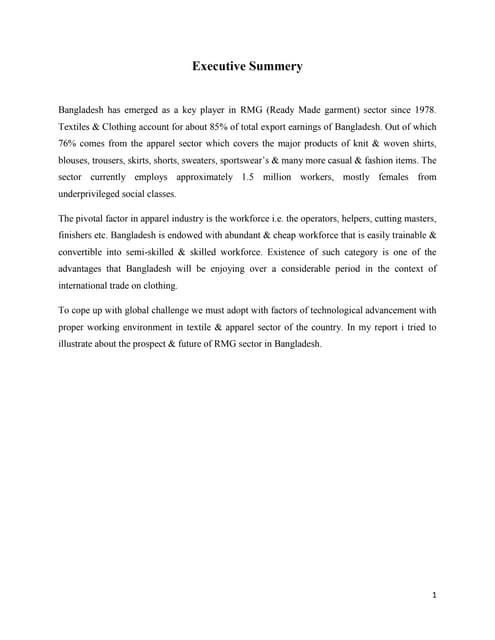 Executive Summery

Bangladesh has emerged as a key player in RMG (Ready Made garment) sector since 1978. Textiles & Clothing account for about 85% of total export earnings of Bangladesh. Out of which 76% comes from the apparel sector which covers the major products of knit & woven shirts, blouses, trousers, skirts, shorts, sweaters, sportswear's & many more casual & fashion items. The sector currently employs approximately 1.5 million workers, mostly females from underprivileged social classes.

The pivotal factor in apparel industry is the workforce i.e. the operators, helpers, cutting masters, finishers etc. Bangladesh is endowed with abundant & cheap workforce that is easily trainable & convertible into semi-skilled & skilled workforce. Existence of such category is one of the advantages that Bangladesh will be enjoying over a considerable period in the context of international trade on clothing.

To cope up with global challenge we must adopt with factors of technological advancement with proper working environment in textile & apparel sector of the country. In my report i tried to illustrate about the prospect & future of RMG sector in Bangladesh.

1